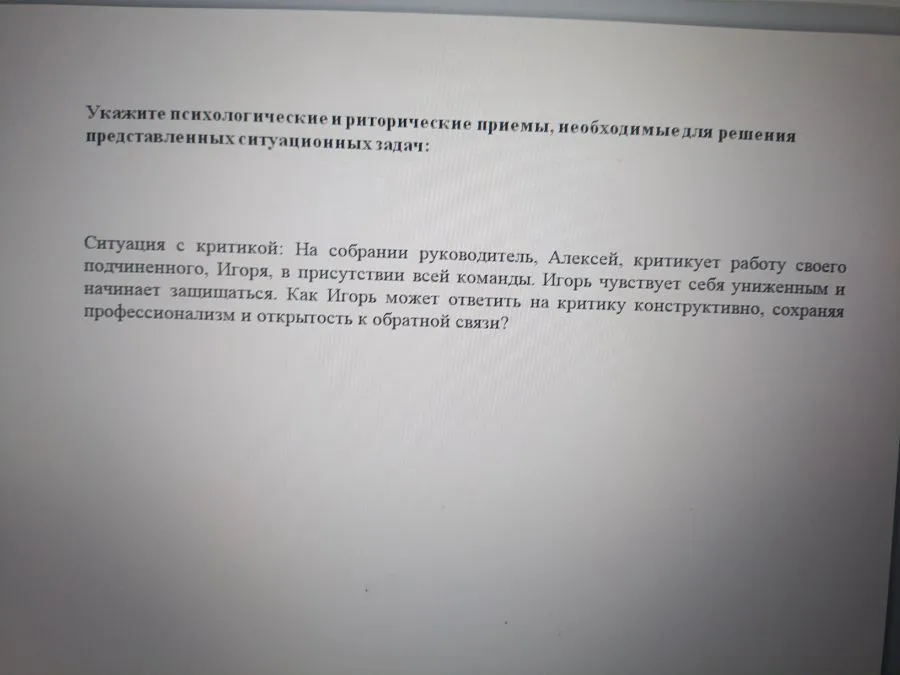 Укажите психологические и риторические приемы, необходимые для решения представленных ситуационных задач:

Ситуация с критикой: На собрании руководитель, Алексей, критикует работу своего подчиненного, Игоря, в присутствии всей команды. Игорь чувствует себя униженным и начинает защищаться. Как Игорь может ответить на критику конструктивно, сохраняя профессионализм и открытость к обратной связи?